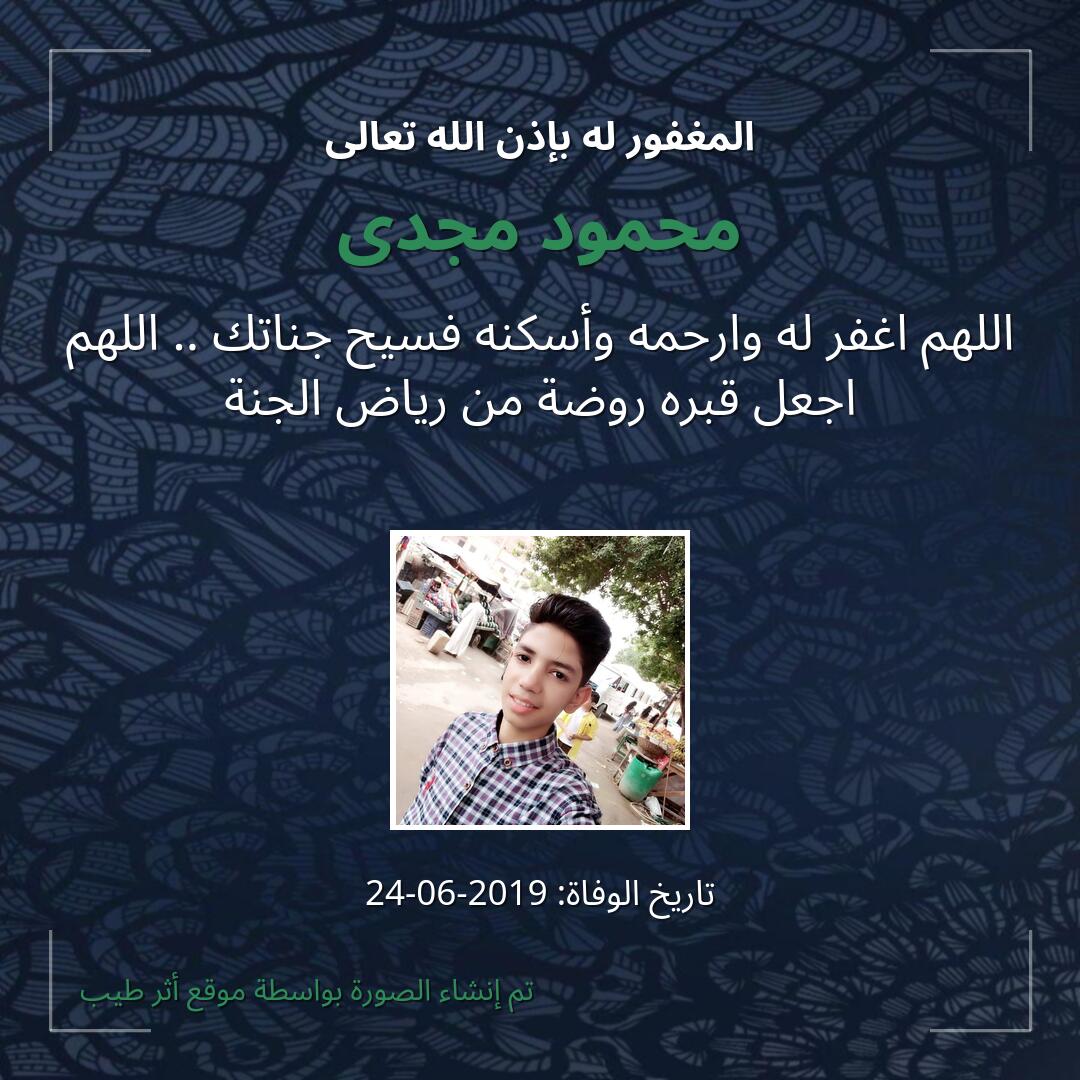 المغفور له بإذن الله تعالى

محمود مجدى

اللهم اغفر له وارحمه وأسكنه فسيح جناتك .. اللهم اجعل قبره روضة من رياض الجنة

تاريخ الوفاة: 2019-06-24

تم إنشاء الصورة بواسطة موقع أثر طيب